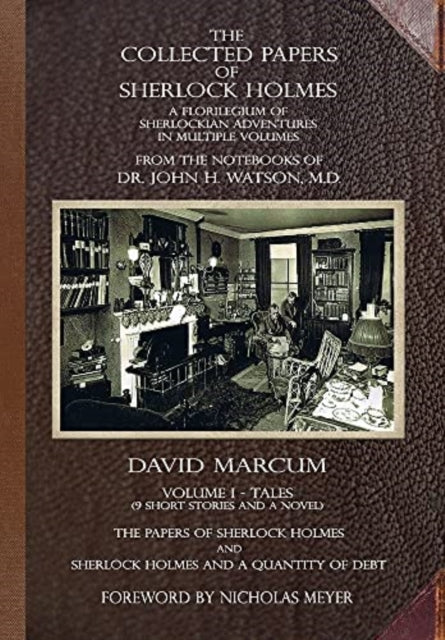 THE
COLLECTED PAPERS
OF
SHERLOCK HOLMES
A FLORILEGIUM OF
SHERLOCKIAN ADVENTURES
IN MULTIPLE VOLUMES
FROM THE NOTEBOOKS OF
DR. JOHN H. WATSON, M.D.

DAVID MARCUM
VOLUME I - TALES
(9 SHORT STORIES AND A NOVEL)
THE PAPERS OF SHERLOCK HOLMES
AND
SHERLOCK HOLMES AND A QUANTITY OF DEBT
FOREWORD BY NICHOLAS MEYER